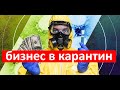 бизнес в карантин